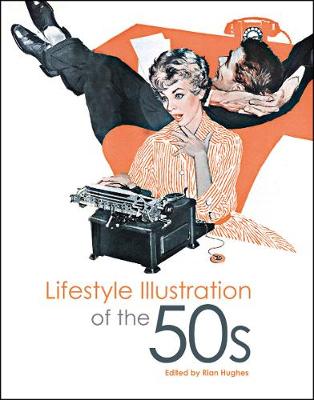 Lifestyle Illustration of the 50s

Edited by Rian Hughes